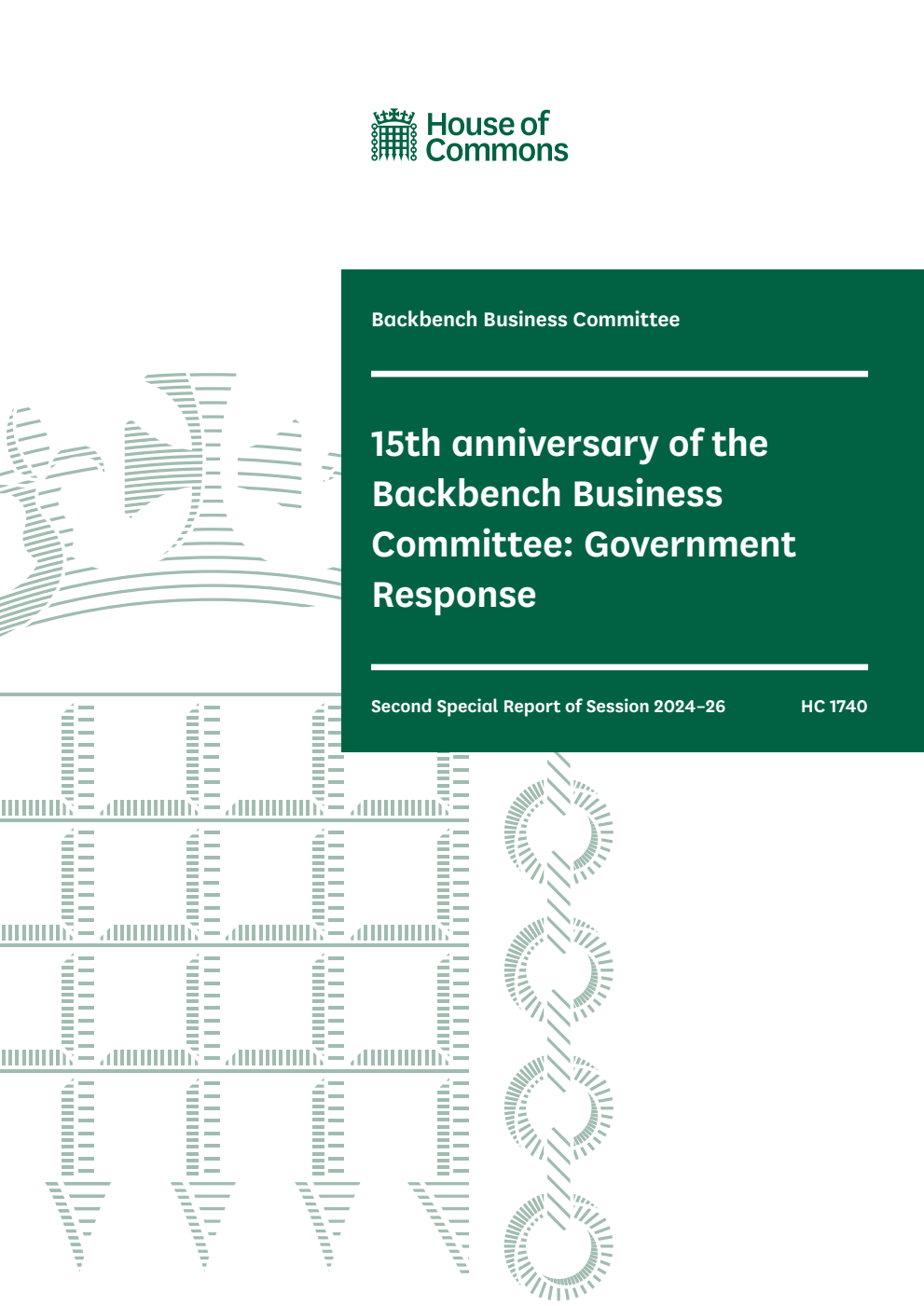 House of Commons

Backbench Business Committee

15th anniversary of the Backbench Business Committee: Government Response

Second Special Report of Session 2024–26

HC 1740